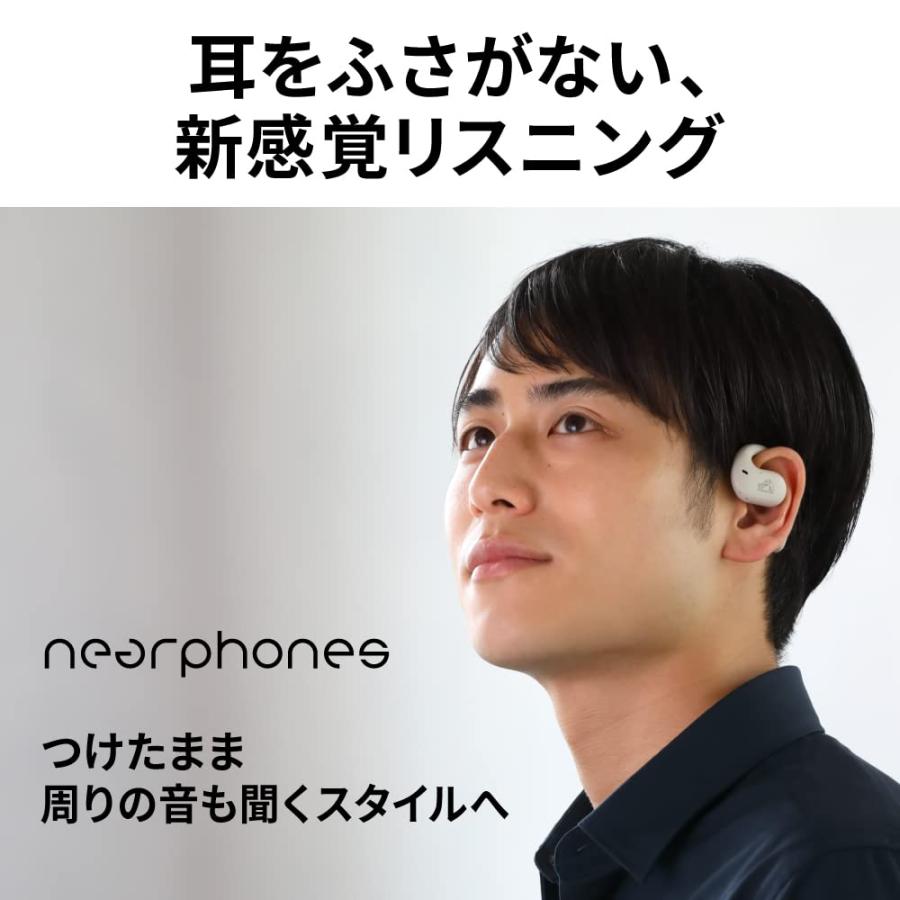 耳をふさがない、
新感覚リスニング

nearphones

つけたまま
周りの音も聞くスタイルへ